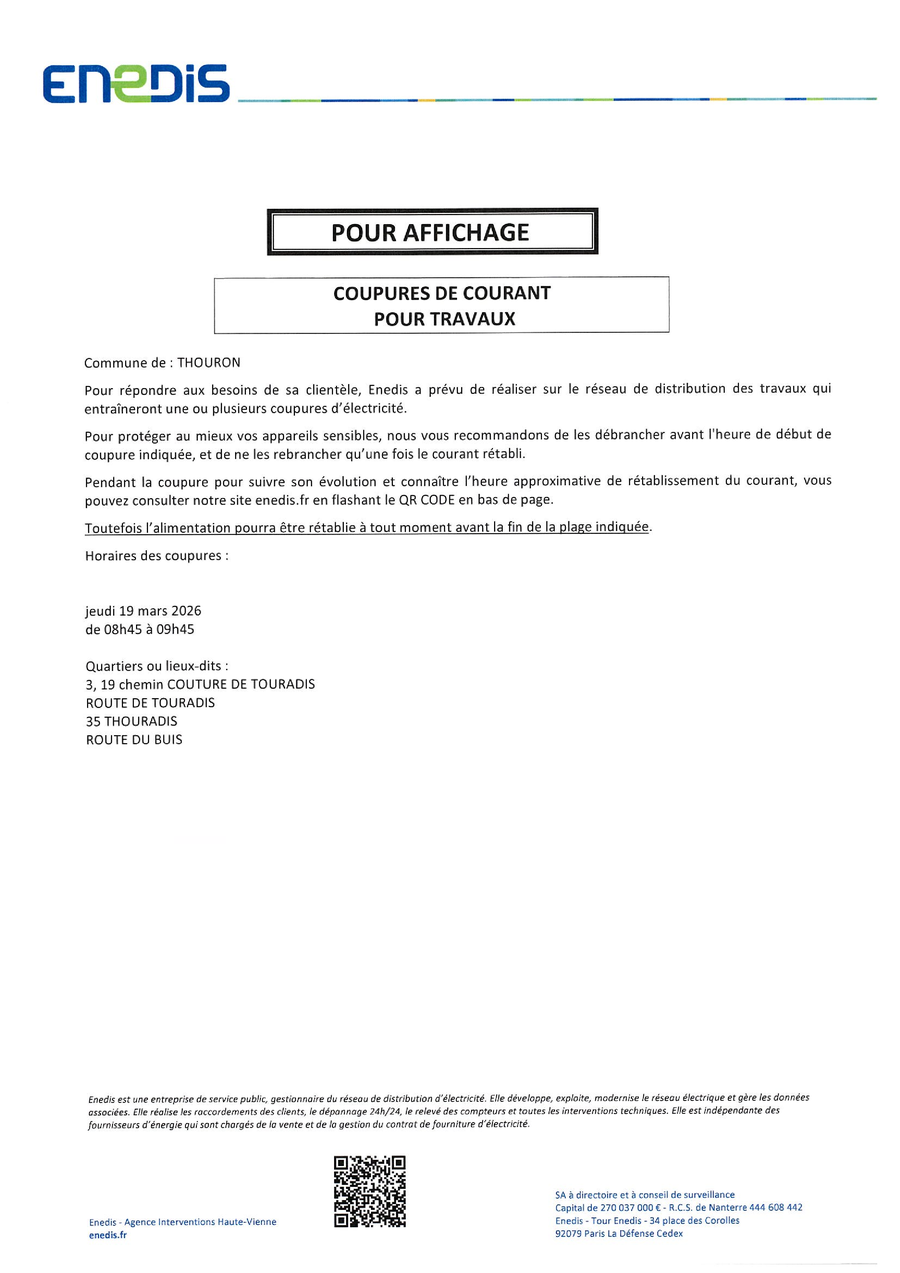 ENEDIS

POUR AFFICHAGE

COUPURES DE COURANT
POUR TRAVAUX

Commune de : THOURON

Pour répondre aux besoins de sa clientèle, Enedis a prévu de réaliser sur le réseau de distribution des travaux qui entraîneront une ou plusieurs coupures d'électricité.

Pour protéger au mieux vos appareils sensibles, nous vous recommandons de les débrancher avant l'heure de début de coupure indiquée, et de ne les rebrancher qu'une fois le courant rétabli.

Pendant la coupure pour suivre son évolution et connaître l'heure approximative de rétablissement du courant, vous pouvez consulter notre site enedis.fr en flashant le QR CODE en bas de page.

Toutefois l'alimentation pourra être rétablie à tout moment avant la fin de la plage indiquée.

Horaires des coupures :

jeudi 19 mars 2026
de 08h45 à 09h45

Quartiers ou lieux-dits :
3, 19 chemin COUTURE DE TOURADIS
ROUTE DE TOURADIS
35 THOURADIS
ROUTE DU BUIS

Enedis est une entreprise de service public, gestionnaire du réseau de distribution d'électricité. Elle développe, exploite, modernise le réseau électrique et gère les données associées. Elle réalise les raccordements des clients, le dépannage 24h/24, le relevé des compteurs et toutes les interventions techniques. Elle est indépendante des fournisseurs d'énergie qui sont chargés de la vente et de la gestion du contrat de fourniture d'électricité.

Enedis - Agence Interventions Haute-Vienne
enedis.fr

SA à directoire et à conseil de surveillance
Capital de 270 037 000 € - R.C.S. de Nanterre 444 608 442
Enedis - Tour Enedis - 34 place des Corolles
92079 Paris La Défense Cedex